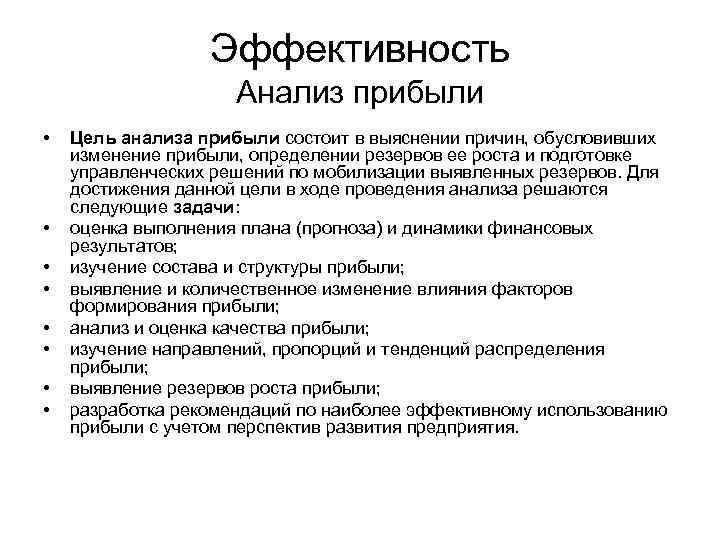 Эффективность
Анализ прибыли

• Цель анализа прибыли состоит в выяснении причин, обусловивших изменение прибыли, определении резервов ее роста и подготовке управленческих решений по мобилизации выявленных резервов. Для достижения данной цели в ходе проведения анализа решаются следующие задачи:
• оценка выполнения плана (прогноза) и динамики финансовых результатов;
• изучение состава и структуры прибыли;
• выявление и количественное изменение влияния факторов формирования прибыли;
• анализ и оценка качества прибыли;
• изучение направлений, пропорций и тенденций распределения прибыли;
• выявление резервов роста прибыли;
• разработка рекомендаций по наиболее эффективному использованию прибыли с учетом перспектив развития предприятия.